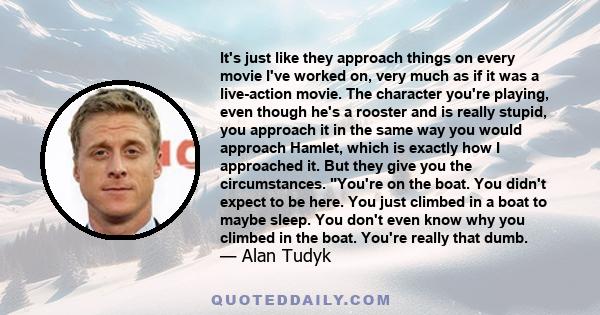 It's just like they approach things on every movie I've worked on, very much as if it was a live-action movie. The character you're playing, even though he's a rooster and is really stupid, you approach it in the same way you would approach Hamlet, which is exactly how I approached it. But they give you the circumstances. "You're on the boat. You didn't expect to be here. You just climbed in a boat to maybe sleep. You don't even know why you climbed in the boat. You're really that dumb.
— Alan Tudyk

QUOTEDDAILY.COM